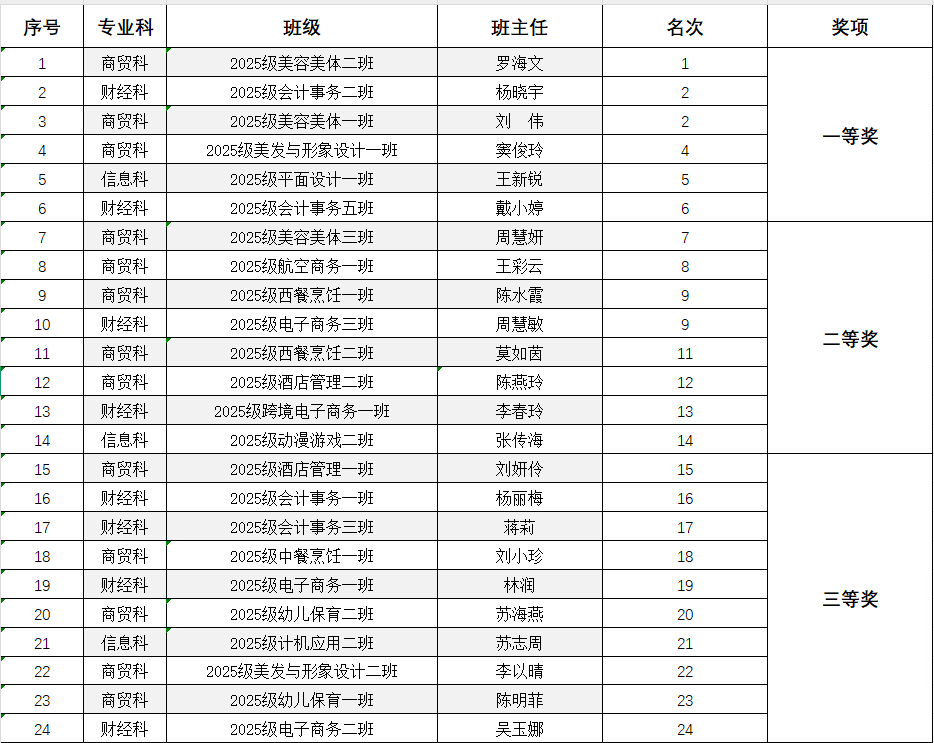 | 序号 | 专业科 | 班级 | 班主任 | 名次 | 奖项 |
|---|---|---|---|---|---|
| 1 | 商贸科 | 2025级美容美体二班 | 罗海文 | 1 | 一等奖 |
| 2 | 财经科 | 2025级会计事务二班 | 杨晓宇 | 2 | |
| 3 | 商贸科 | 2025级美容美体一班 | 刘　伟 | 2 | |
| 4 | 商贸科 | 2025级美发与形象设计一班 | 窦俊玲 | 4 | |
| 5 | 信息科 | 2025级平面设计一班 | 王新锐 | 5 | |
| 6 | 财经科 | 2025级会计事务五班 | 戴小婷 | 6 | |
| 7 | 商贸科 | 2025级美容美体三班 | 周慧妍 | 7 | 二等奖 |
| 8 | 商贸科 | 2025级航空商务一班 | 王彩云 | 8 | |
| 9 | 商贸科 | 2025级西餐烹饪一班 | 陈水霞 | 9 | |
| 10 | 财经科 | 2025级电子商务三班 | 周慧敏 | 9 | |
| 11 | 商贸科 | 2025级西餐烹饪二班 | 莫如茵 | 11 | |
| 12 | 商贸科 | 2025级酒店管理二班 | 陈燕玲 | 12 | |
| 13 | 财经科 | 2025级跨境电子商务一班 | 李春玲 | 13 | |
| 14 | 信息科 | 2025级动漫游戏二班 | 张传海 | 14 | |
| 15 | 商贸科 | 2025级酒店管理一班 | 刘妍伶 | 15 | 三等奖 |
| 16 | 财经科 | 2025级会计事务一班 | 杨丽梅 | 16 | |
| 17 | 财经科 | 2025级会计事务三班 | 蒋莉 | 17 | |
| 18 | 商贸科 | 2025级中餐烹饪一班 | 刘小珍 | 18 | |
| 19 | 财经科 | 2025级电子商务一班 | 林润 | 19 | |
| 20 | 商贸科 | 2025级幼儿保育二班 | 苏海燕 | 20 | |
| 21 | 信息科 | 2025级计机应用二班 | 苏志周 | 21 | |
| 22 | 商贸科 | 2025级美发与形象设计二班 | 李以晴 | 22 | |
| 23 | 商贸科 | 2025级幼儿保育一班 | 陈明菲 | 23 | |
| 24 | 财经科 | 2025级电子商务二班 | 吴玉娜 | 24 | |